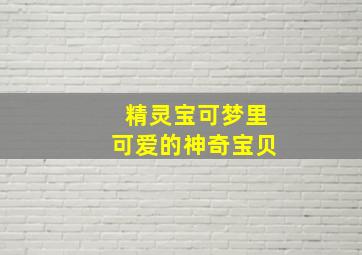 精灵宝可梦里
可爱的神奇宝贝